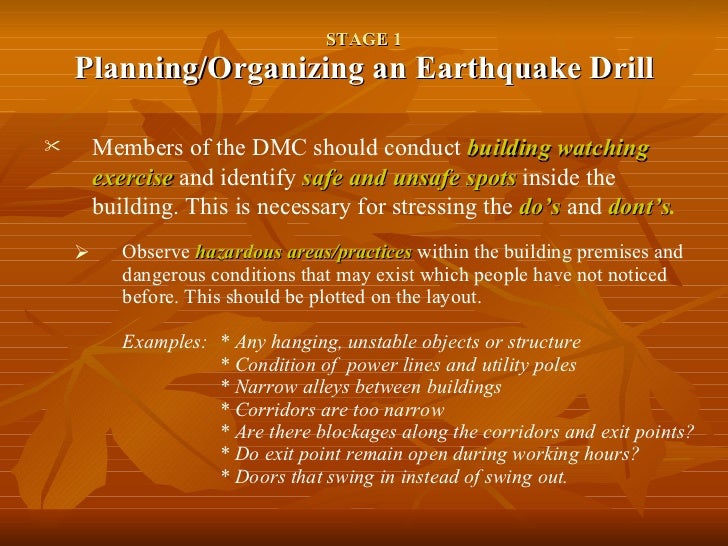 STAGE 1
Planning/Organizing an Earthquake Drill

Members of the DMC should conduct building watching exercise and identify safe and unsafe spots inside the building. This is necessary for stressing the do's and dont's.

Observe hazardous areas/practices within the building premises and dangerous conditions that may exist which people have not noticed before. This should be plotted on the layout.

Examples: * Any hanging, unstable objects or structure
* Condition of power lines and utility poles
* Narrow alleys between buildings
* Corridors are too narrow
* Are there blockages along the corridors and exit points?
* Do exit point remain open during working hours?
* Doors that swing in instead of swing out.